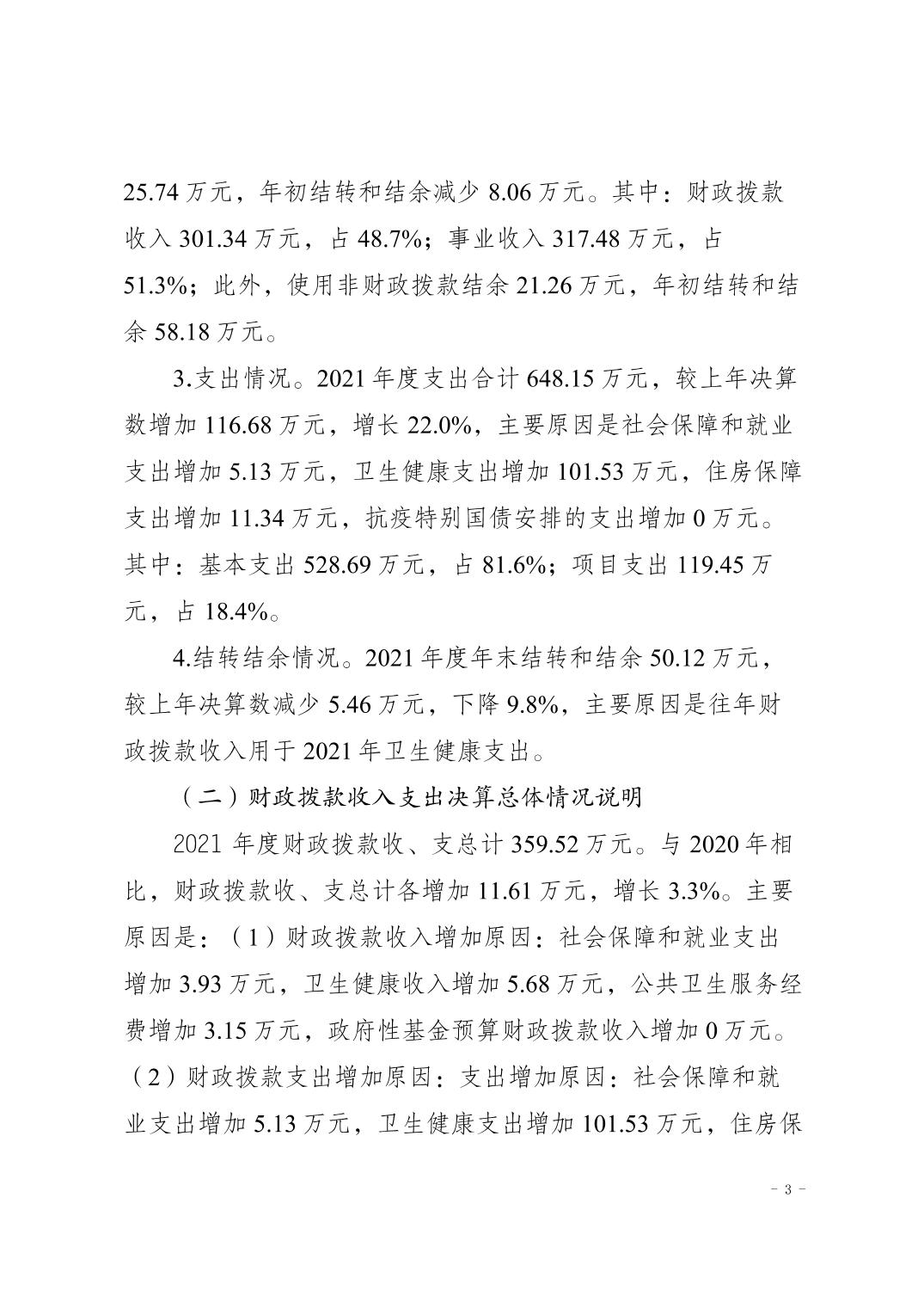 25.74 万元，年初结转和结余减少 8.06 万元。其中：财政拨款收入 301.34 万元，占 48.7%；事业收入 317.48 万元，占 51.3%；此外，使用非财政拨款结余 21.26 万元，年初结转和结余 58.18 万元。

3.支出情况。2021 年度支出合计 648.15 万元，较上年决算数增加 116.68 万元，增长 22.0%，主要原因是社会保障和就业支出增加 5.13 万元，卫生健康支出增加 101.53 万元，住房保障支出增加 11.34 万元，抗疫特别国债安排的支出增加 0 万元。其中：基本支出 528.69 万元，占 81.6%；项目支出 119.45 万元，占 18.4%。

4.结转结余情况。2021 年度年末结转和结余 50.12 万元，较上年决算数减少 5.46 万元，下降 9.8%，主要原因是往年财政拨款收入用于 2021 年卫生健康支出。

（二）财政拨款收入支出决算总体情况说明

2021 年度财政拨款收、支总计 359.52 万元。与 2020 年相比，财政拨款收、支总计各增加 11.61 万元，增长 3.3%。主要原因是：（1）财政拨款收入增加原因：社会保障和就业支出增加 3.93 万元，卫生健康收入增加 5.68 万元，公共卫生服务经费增加 3.15 万元，政府性基金预算财政拨款收入增加 0 万元。（2）财政拨款支出增加原因：支出增加原因：社会保障和就业支出增加 5.13 万元，卫生健康支出增加 101.53 万元，住房保

- 3 -